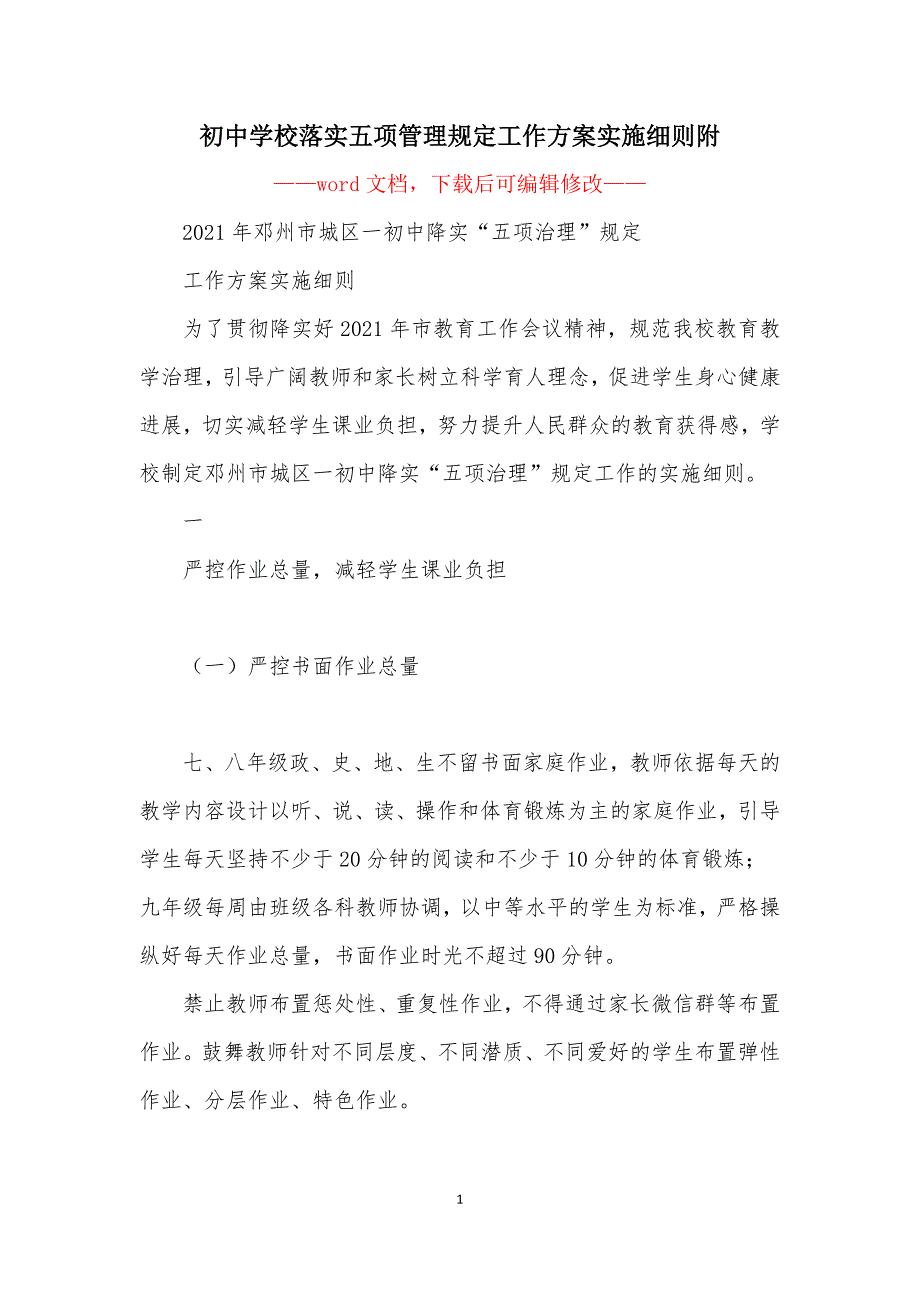 初中学校落实五项管理规定工作方案实施细则附

——word 文档，下载后可编辑修改——

2021 年邓州市城区一初中降实“五项治理”规定

工作方案实施细则

为了贯彻降实好 2021 年市教育工作会议精神，规范我校教育教学治理，引导广阔教师和家长树立科学育人理念，促进学生身心健康进展，切实减轻学生课业负担，努力提升人民群众的教育获得感，学校制定邓州市城区一初中降实“五项治理”规定工作的实施细则。

一

严控作业总量，减轻学生课业负担

（一）严控书面作业总量

七、八年级政、史、地、生不留书面家庭作业，教师依据每天的教学内容设计以听、说、读、操作和体育锻炼为主的家庭作业，引导学生每天坚持不少于 20 分钟的阅读和不少于 10 分钟的体育锻炼；九年级每周由班级各科教师协调，以中等水平的学生为标准，严格操纵好每天作业总量，书面作业时光不超过 90 分钟。

禁止教师布置惩处性、重复性作业，不得通过家长微信群等布置作业。鼓舞教师针对不同层度、不同潜质、不同爱好的学生布置弹性作业、分层作业、特色作业。

1